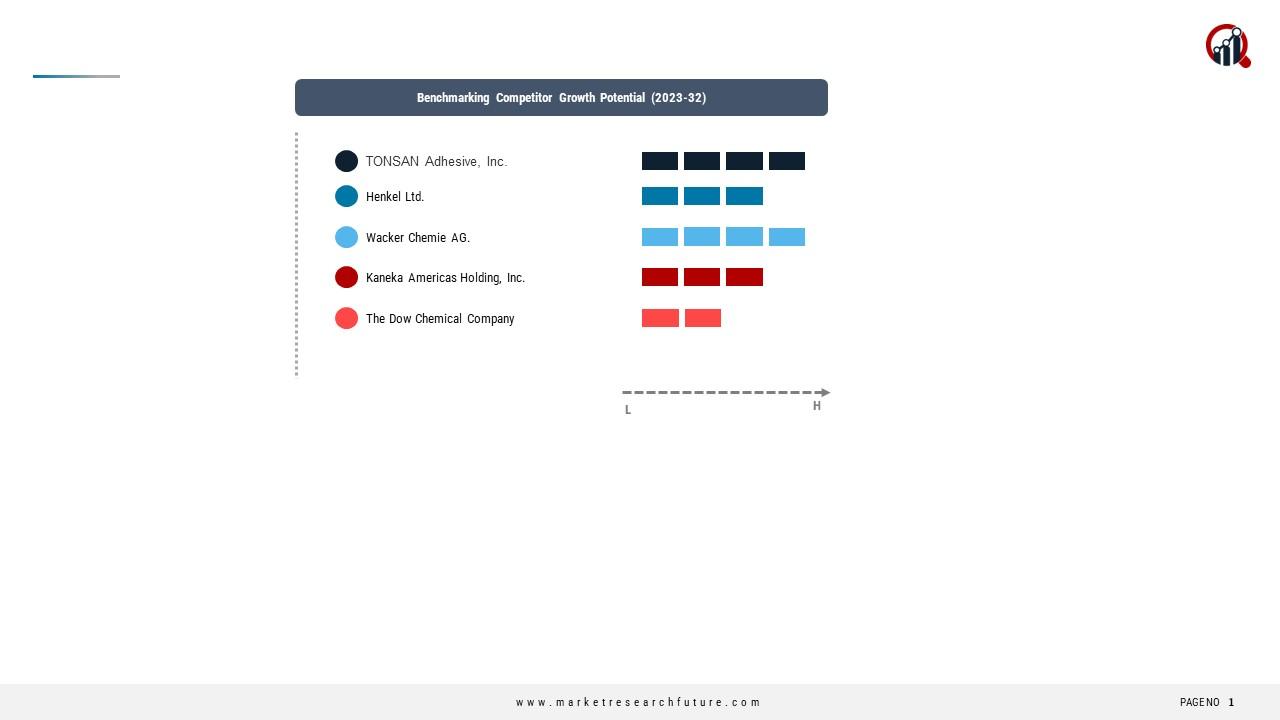 Benchmarking Competitor Growth Potential (2023-32)

TONSAN Adhesive, Inc.

Henkel Ltd.

Wacker Chemie AG.

Kaneka Americas Holding, Inc.

The Dow Chemical Company

L

H

www.marketresearchfuture.com

PAGENO 1